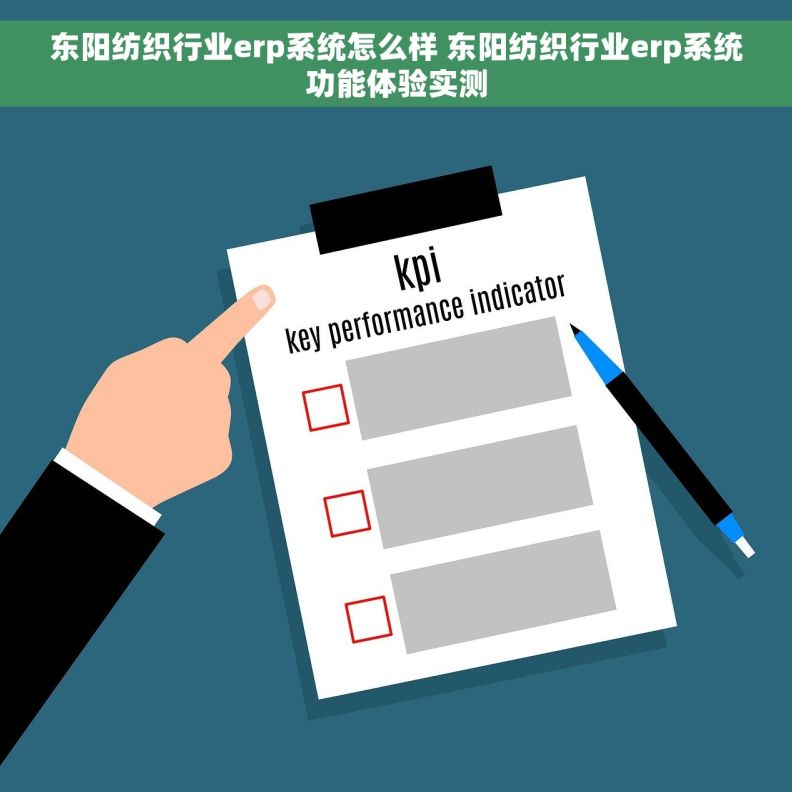 东阳纺织行业erp系统怎么样 东阳纺织行业erp系统功能体验实测

kpi
key performance indicator